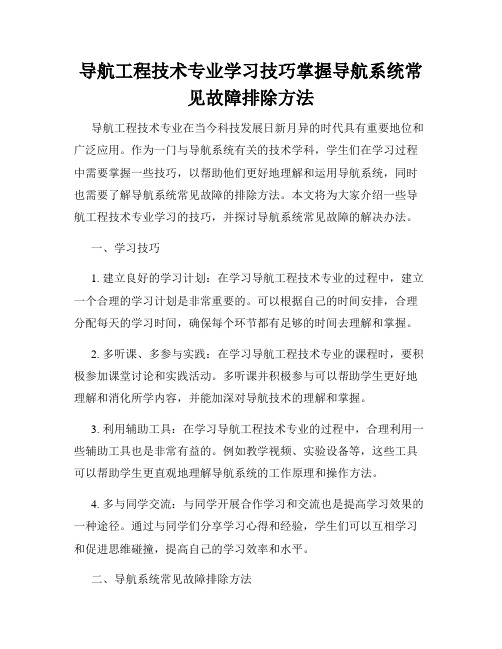 导航工程技术专业学习技巧掌握导航系统常见故障排除方法

导航工程技术专业在当今科技发展日新月异的时代具有重要地位和广泛应用。作为一门与导航系统有关的技术学科，学生们在学习过程中需要掌握一些技巧，以帮助他们更好地理解和运用导航系统，同时也需要了解导航系统常见故障的排除方法。本文将为大家介绍一些导航工程技术专业学习的技巧，并探讨导航系统常见故障的解决办法。

一、学习技巧

1. 建立良好的学习计划：在学习导航工程技术专业的过程中，建立一个合理的学习计划是非常重要的。可以根据自己的时间安排，合理分配每天的学习时间，确保每个环节都有足够的时间去理解和掌握。

2. 多听课、多参与实践：在学习导航工程技术专业的课程时，要积极参加课堂讨论和实践活动。多听课并积极参与可以帮助学生更好地理解和消化所学内容，并能加深对导航技术的理解和掌握。

3. 利用辅助工具：在学习导航工程技术专业的过程中，合理利用一些辅助工具也是非常有益的。例如教学视频、实验设备等，这些工具可以帮助学生更直观地理解导航系统的工作原理和操作方法。

4. 多与同学交流：与同学开展合作学习和交流也是提高学习效果的一种途径。通过与同学们分享学习心得和经验，学生们可以互相学习和促进思维碰撞，提高自己的学习效率和水平。

二、导航系统常见故障排除方法